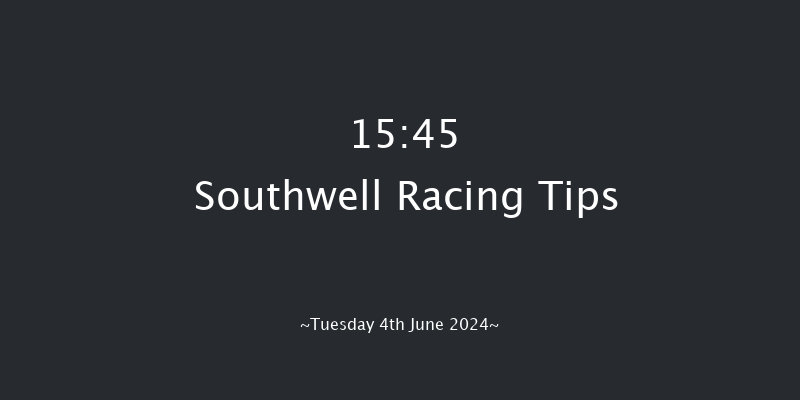 15:45
Southwell Racing Tips

~Tuesday 4th June 2024~